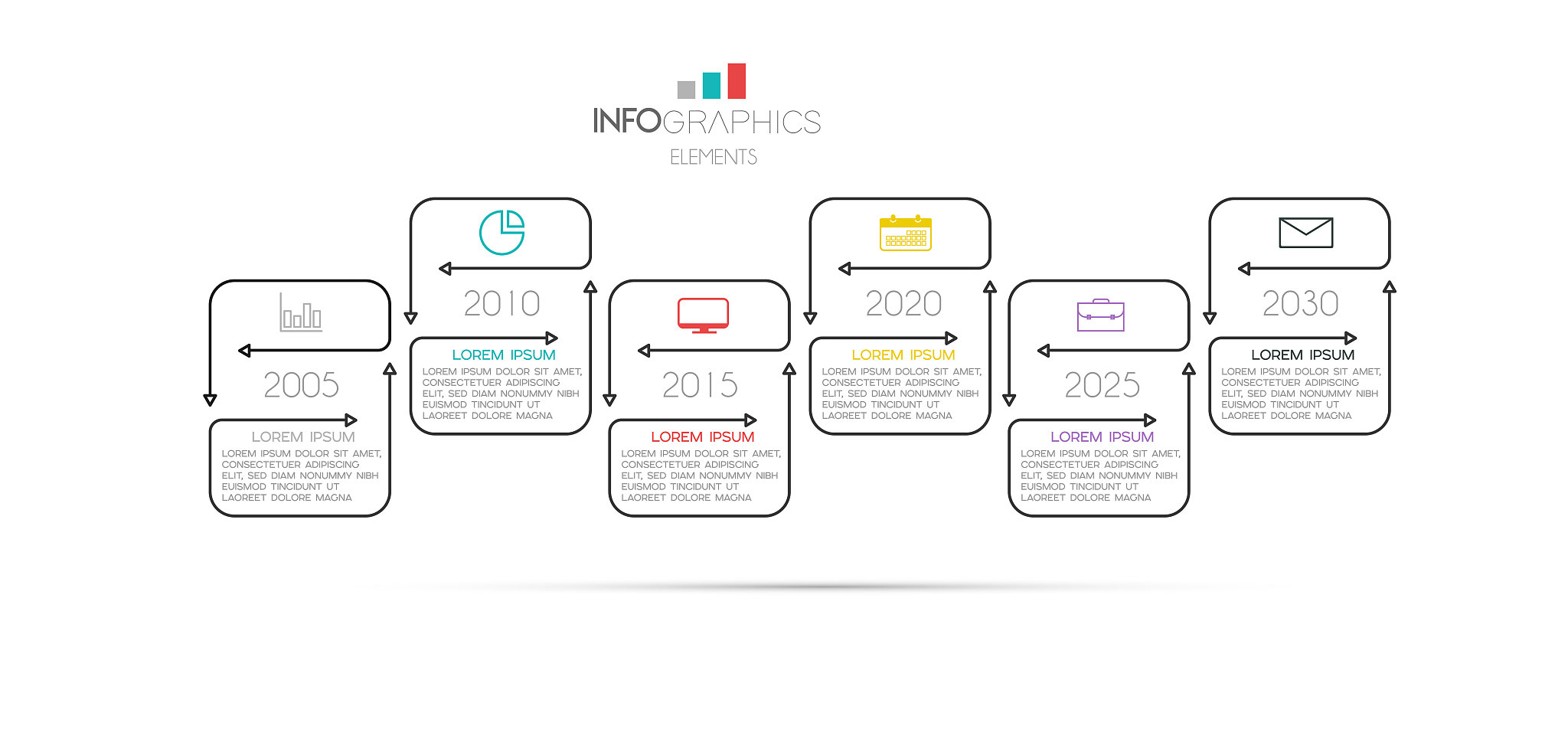 INFOGRAPHICS
ELEMENTS

2005
LOREM IPSUM
LOREM IPSUM DOLOR SIT AMET, CONSECTETUER ADIPISCING ELIT, SED DIAM NONUMMY NIBH EUISMOD TINCIDUNT UT LAOREET DOLORE MAGNA

2010
LOREM IPSUM
LOREM IPSUM DOLOR SIT AMET, CONSECTETUER ADIPISCING ELIT, SED DIAM NONUMMY NIBH EUISMOD TINCIDUNT UT LAOREET DOLORE MAGNA

2015
LOREM IPSUM
LOREM IPSUM DOLOR SIT AMET, CONSECTETUER ADIPISCING ELIT, SED DIAM NONUMMY NIBH EUISMOD TINCIDUNT UT LAOREET DOLORE MAGNA

2020
LOREM IPSUM
LOREM IPSUM DOLOR SIT AMET, CONSECTETUER ADIPISCING ELIT, SED DIAM NONUMMY NIBH EUISMOD TINCIDUNT UT LAOREET DOLORE MAGNA

2025
LOREM IPSUM
LOREM IPSUM DOLOR SIT AMET, CONSECTETUER ADIPISCING ELIT, SED DIAM NONUMMY NIBH EUISMOD TINCIDUNT UT LAOREET DOLORE MAGNA

2030
LOREM IPSUM
LOREM IPSUM DOLOR SIT AMET, CONSECTETUER ADIPISCING ELIT, SED DIAM NONUMMY NIBH EUISMOD TINCIDUNT UT LAOREET DOLORE MAGNA